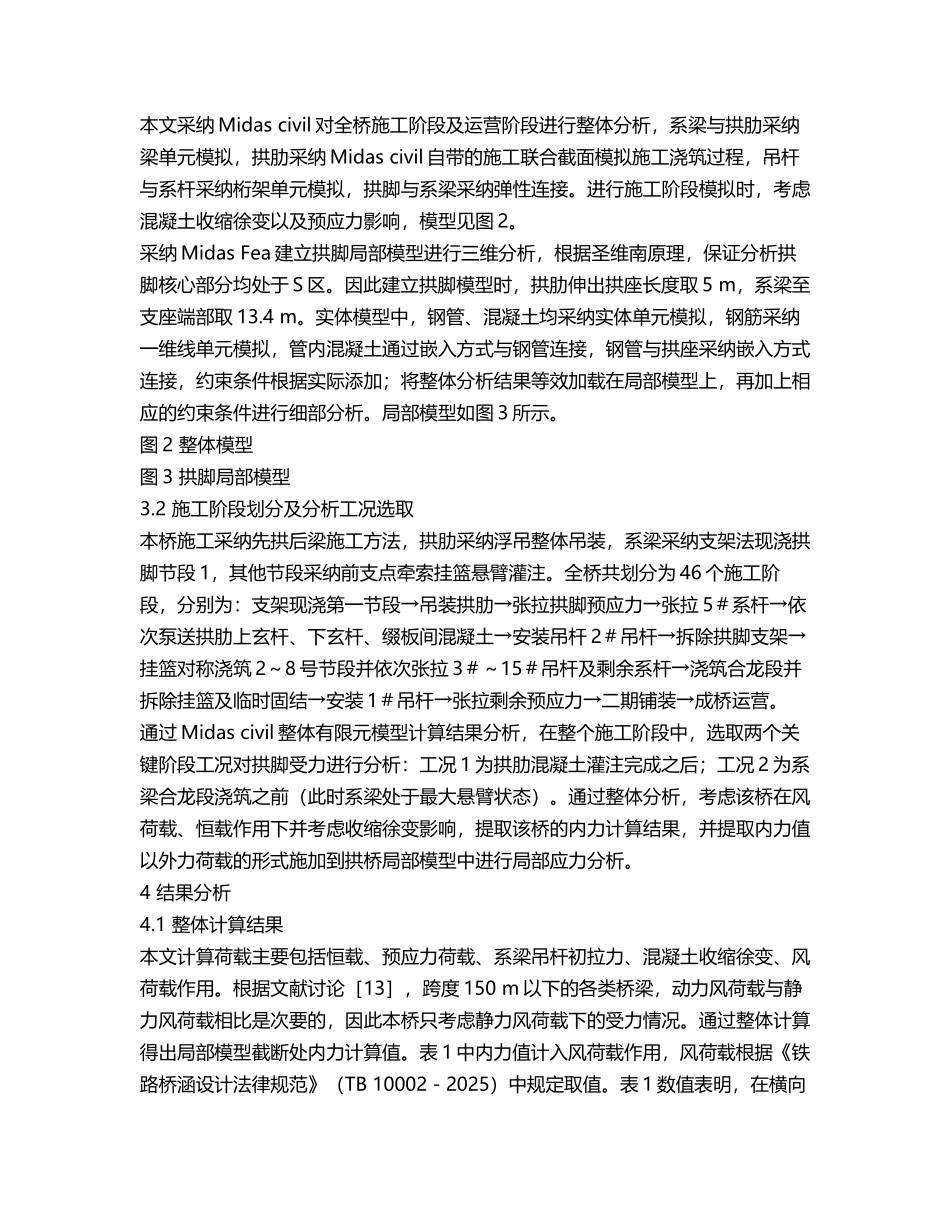 本文采纳 Midas civil 对全桥施工阶段及运营阶段进行整体分析，系梁与拱肋采纳梁单元模拟，拱肋采纳 Midas civil 自带的施工联合截面模拟施工浇筑过程，吊杆与系杆采纳桁架单元模拟，拱脚与系梁采纳弹性连接。进行施工阶段模拟时，考虑混凝土收缩徐变以及预应力影响，模型见图 2。
采纳 Midas Fea 建立拱脚局部模型进行三维分析，根据圣维南原理，保证分析拱脚核心部分均处于 S 区。因此建立拱脚模型时，拱肋伸出拱座长度取 5 m，系梁至支座端部取 13.4 m。实体模型中，钢管、混凝土均采纳实体单元模拟，钢筋采纳一维线单元模拟，管内混凝土通过嵌入方式与钢管连接，钢管与拱座采纳嵌入方式连接，约束条件根据实际添加；将整体分析结果等效加载在局部模型上，再加上相应的约束条件进行细部分析。局部模型如图 3 所示。
图 2 整体模型
图 3 拱脚局部模型
3.2 施工阶段划分及分析工况选取
本桥施工采纳先拱后梁施工方法，拱肋采纳浮吊整体吊装，系梁采纳支架法现浇拱脚节段 1，其他节段采纳前支点牵索挂篮悬臂灌注。全桥共划分为 46 个施工阶段，分别为：支架现浇第一节段→吊装拱肋→张拉拱脚预应力→张拉 5＃系杆→依次泵送拱肋上玄杆、下玄杆、缀板间混凝土→安装吊杆 2＃吊杆→拆除拱脚支架→挂篮对称浇筑 2～8 号节段并依次张拉 3＃～15＃吊杆及剩余系杆→浇筑合龙段并拆除挂篮及临时固结→安装 1＃吊杆→张拉剩余预应力→二期铺装→成桥运营。
通过 Midas civil 整体有限元模型计算结果分析，在整个施工阶段中，选取两个关键阶段工况对拱脚受力进行分析：工况 1 为拱肋混凝土灌注完成之后；工况 2 为系梁合龙段浇筑之前（此时系梁处于最大悬臂状态）。通过整体分析，考虑该桥在风荷载、恒载作用下并考虑收缩徐变影响，提取该桥的内力计算结果，并提取内力值以外力荷载的形式施加到拱桥局部模型中进行局部应力分析。
4 结果分析
4.1 整体计算结果
本文计算荷载主要包括恒载、预应力荷载、系梁吊杆初拉力、混凝土收缩徐变、风荷载作用。根据文献讨论［13］，跨度 150 m 以下的各类桥梁，动力风荷载与静力风荷载相比是次要的，因此本桥只考虑静力风荷载下的受力情况。通过整体计算得出局部模型截断处内力计算值。表 1 中内力值计入风荷载作用，风荷载根据《铁路桥涵设计法律规范》（TB 10002－2025）中规定取值。表 1 数值表明，在横向